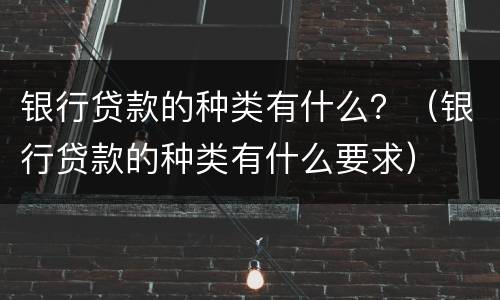 银行贷款的种类有什么？（银行贷款的种类有什么要求）